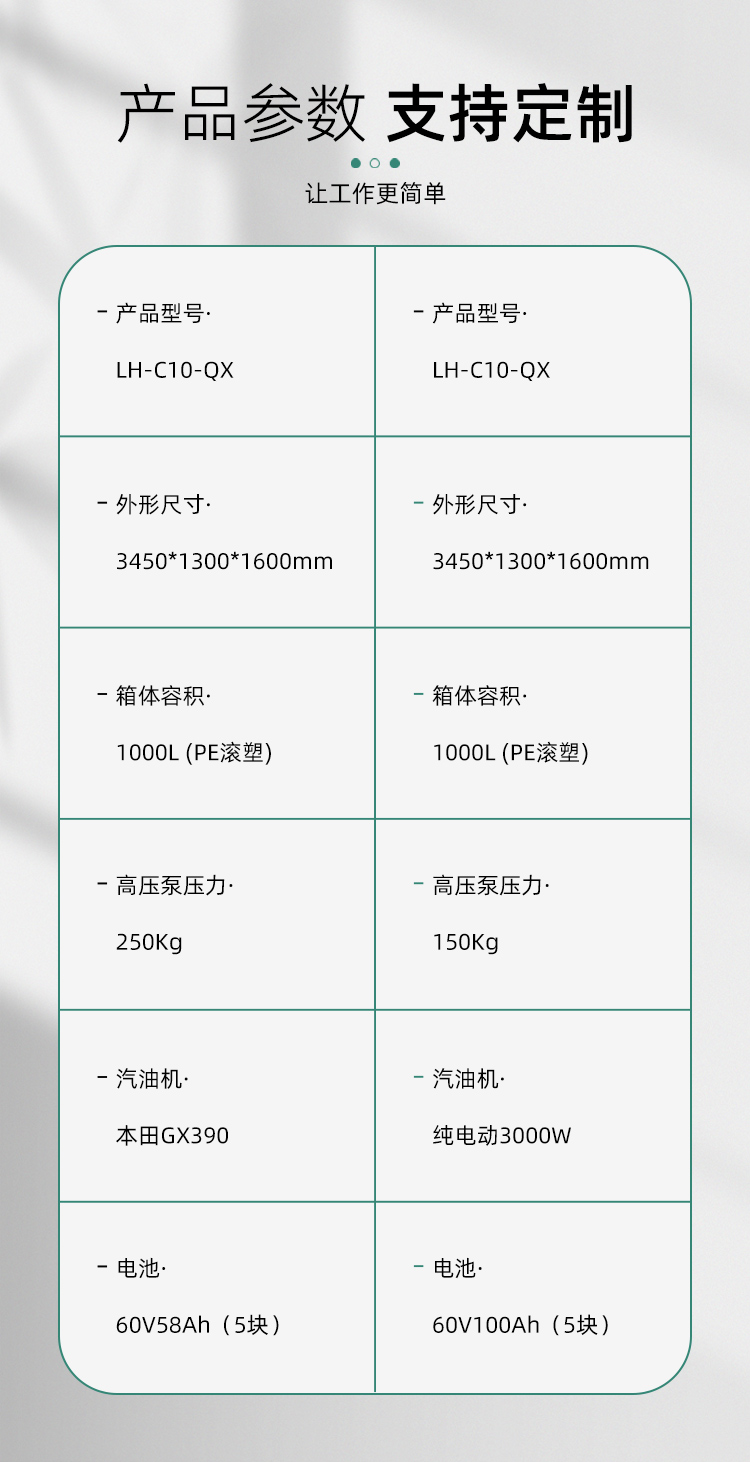 产品参数 支持定制

让工作更简单

- 产品型号·

LH-C10-QX

- 外形尺寸·

3450*1300*1600mm

- 箱体容积·

1000L (PE滚塑)

- 高压泵压力·

250Kg

- 汽油机·

本田GX390

- 电池·

60V58Ah（5块）

- 产品型号·

LH-C10-QX

- 外形尺寸·

3450*1300*1600mm

- 箱体容积·

1000L (PE滚塑)

- 高压泵压力·

150Kg

- 汽油机·

纯电动3000W

- 电池·

60V100Ah（5块）